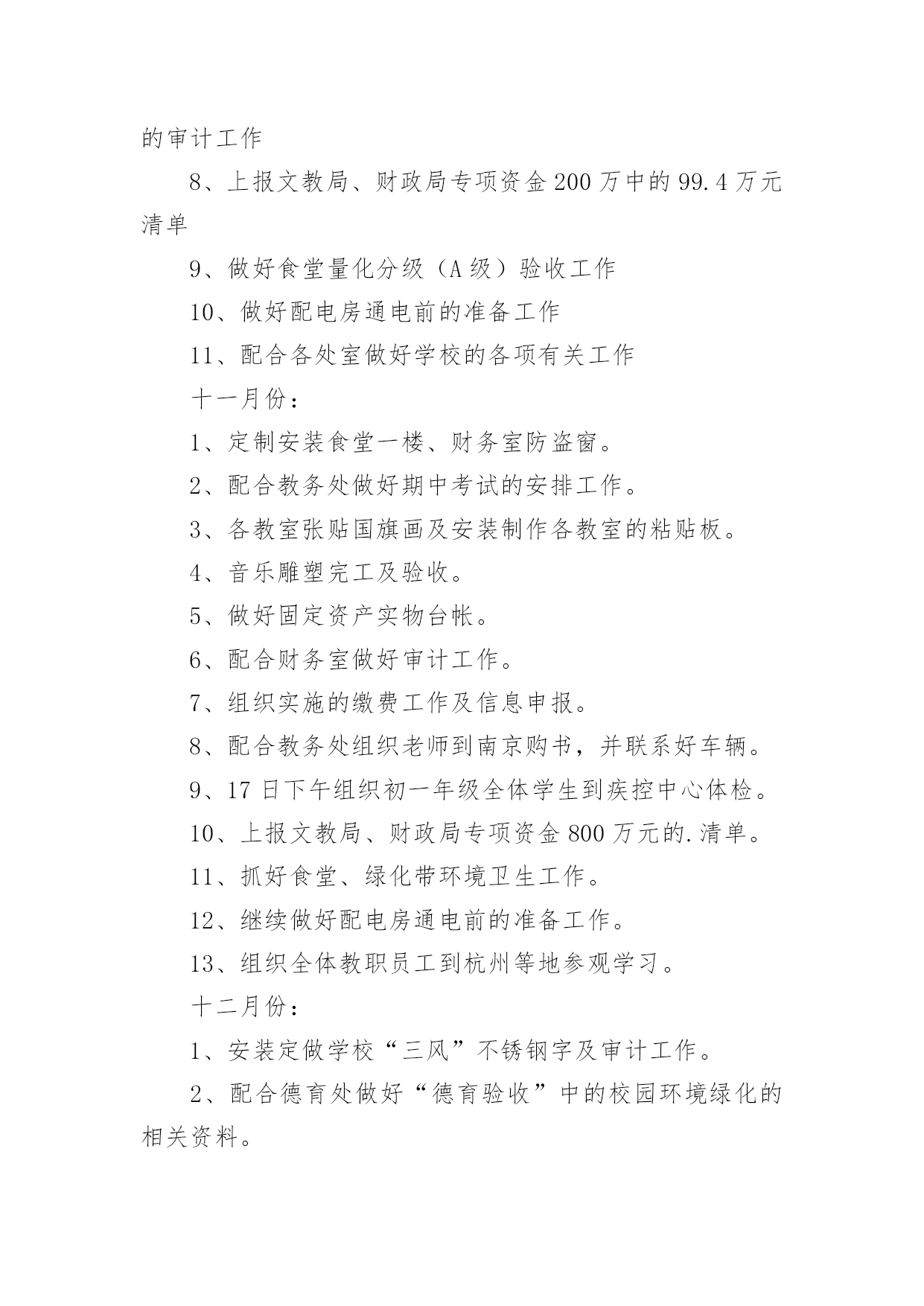 的审计工作

8、上报文教局、财政局专项资金200万中的99.4万元清单

9、做好食堂量化分级（A级）验收工作

10、做好配电房通电前的准备工作

11、配合各处室做好学校的各项有关工作

十一月份：

1、定制安装食堂一楼、财务室防盗窗。

2、配合教务处做好期中考试的安排工作。

3、各教室张贴国旗画及安装制作各教室的粘贴板。

4、音乐雕塑完工及验收。

5、做好固定资产实物台帐。

6、配合财务室做好审计工作。

7、组织实施的缴费工作及信息申报。

8、配合教务处组织老师到南京购书，并联系好车辆。

9、17日下午组织初一年级全体学生到疾控中心体检。

10、上报文教局、财政局专项资金800万元的.清单。

11、抓好食堂、绿化带环境卫生工作。

12、继续做好配电房通电前的准备工作。

13、组织全体教职员工到杭州等地参观学习。

十二月份：

1、安装定做学校“三风”不锈钢字及审计工作。

2、配合德育处做好“德育验收”中的校园环境绿化的相关资料。